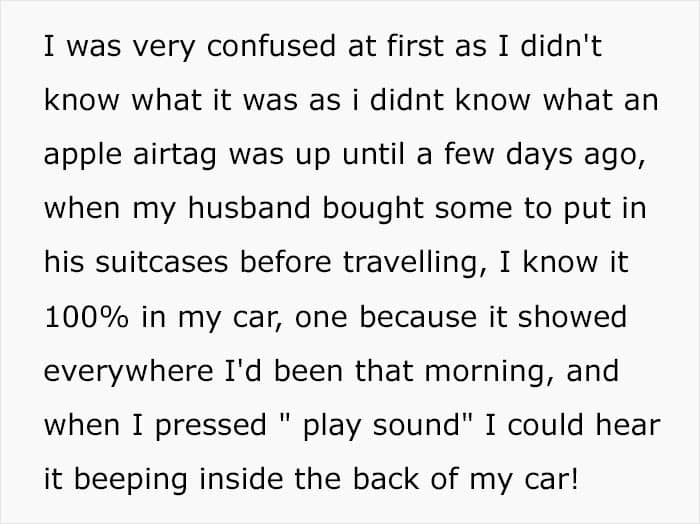 I was very confused at first as I didn't know what it was as i didnt know what an apple airtag was up until a few days ago, when my husband bought some to put in his suitcases before travelling, I know it 100% in my car, one because it showed everywhere I'd been that morning, and when I pressed " play sound" I could hear it beeping inside the back of my car!